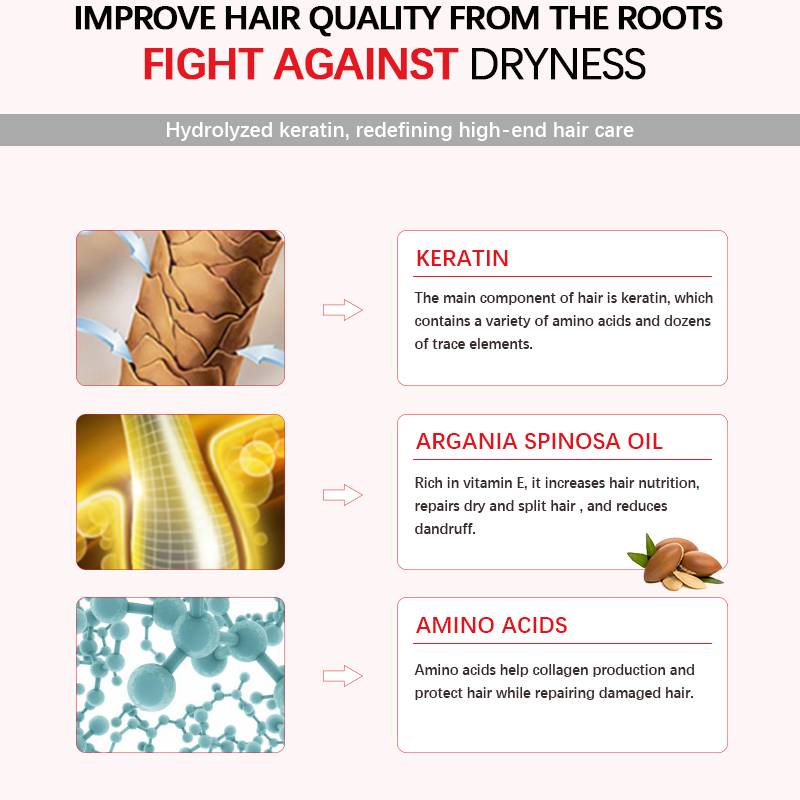 IMPROVE HAIR QUALITY FROM THE ROOTS
FIGHT AGAINST DRYNESS

Hydrolyzed keratin, redefining high-end hair care

KERATIN

The main component of hair is keratin, which contains a variety of amino acids and dozens of trace elements.

ARGANIA SPINOSA OIL

Rich in vitamin E, it increases hair nutrition, repairs dry and split hair , and reduces dandruff.

AMINO ACIDS

Amino acids help collagen production and protect hair while repairing damaged hair.